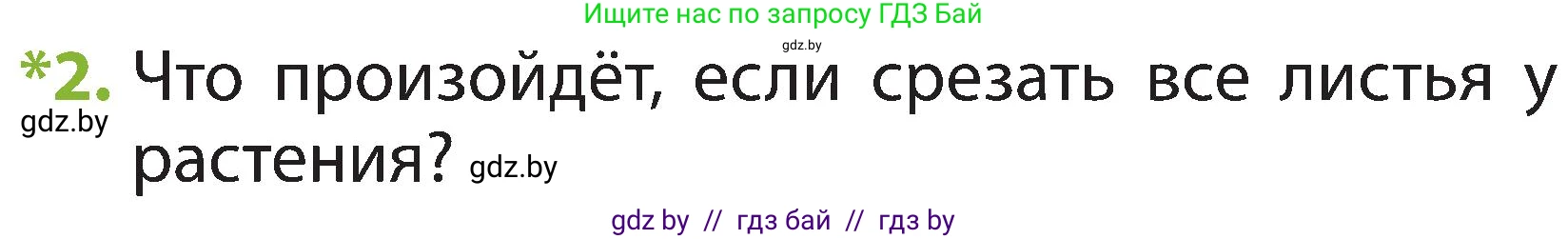 Ищите нас по запросу ГДЗ Бай

gdz.by

*2. Что произойдёт, если срезать все листья у растения? gdz.by

gdz.by

gdz by // гдз бай // гдз by